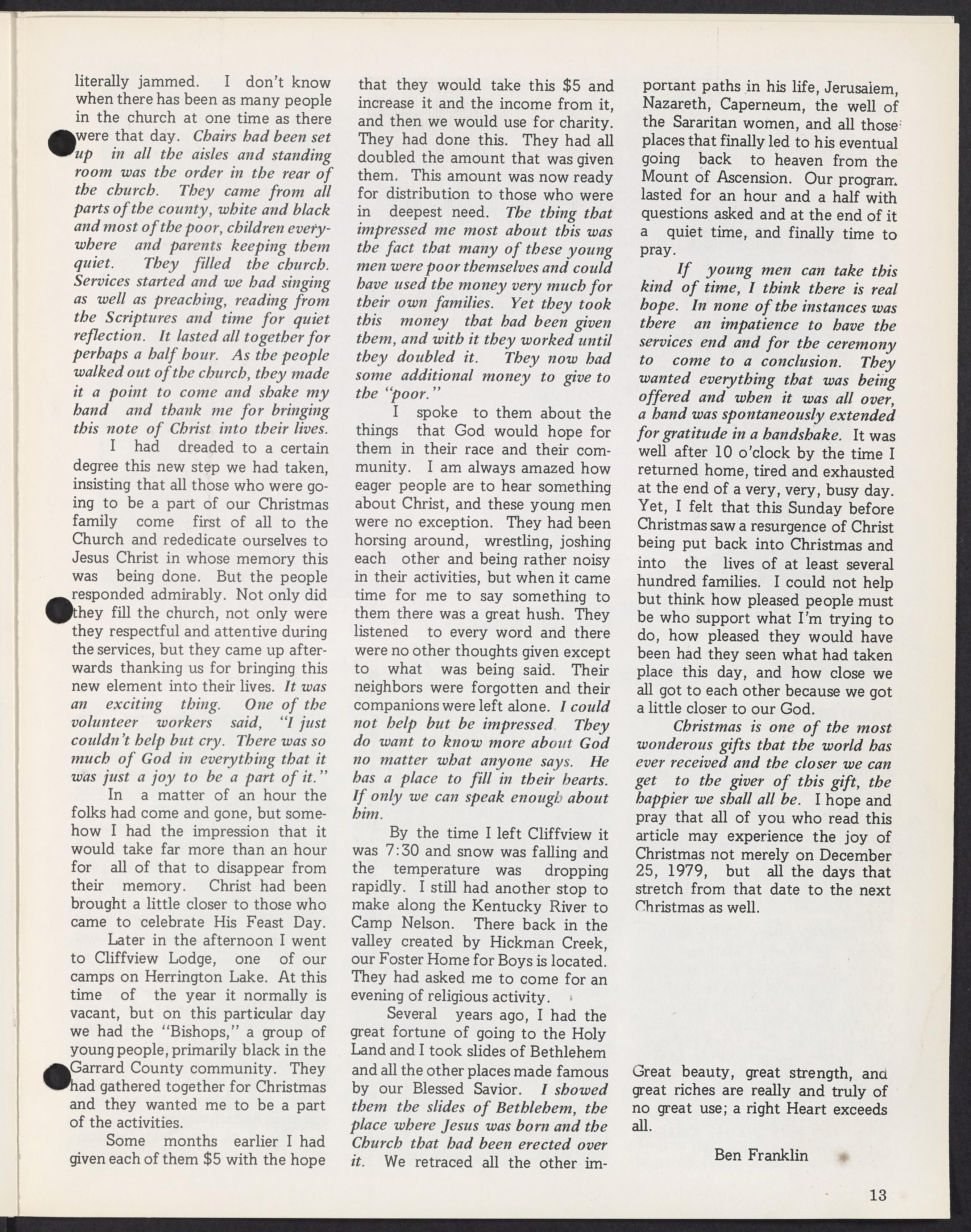 literally jammed. I don't know when there has been as many people in the church at one time as there were that day. Chairs had been set up in all the aisles and standing room was the order in the rear of the church. They came from all parts of the county, white and black and most of the poor, children everywhere and parents keeping them quiet. They filled the church. Services started and we had singing as well as preaching, reading from the Scriptures and time for quiet reflection. It lasted all together for perhaps a half hour. As the people walked out of the church, they made it a point to come and shake my hand and thank me for bringing this note of Christ into their lives.

I had dreaded to a certain degree this new step we had taken, insisting that all those who were going to be a part of our Christmas family come first of all to the Church and rededicate ourselves to Jesus Christ in whose memory this was being done. But the people responded admirably. Not only did they fill the church, not only were they respectful and attentive during the services, but they came up afterwards thanking us for bringing this new element into their lives. It was an exciting thing. One of the volunteer workers said, "I just couldn't help but cry. There was so much of God in everything that it was just a joy to be a part of it."

In a matter of an hour the folks had come and gone, but somehow I had the impression that it would take far more than an hour for all of that to disappear from their memory. Christ had been brought a little closer to those who came to celebrate His Feast Day.

Later in the afternoon I went to Cliffview Lodge, one of our camps on Herrington Lake. At this time of the year it normally is vacant, but on this particular day we had the "Bishops," a group of young people, primarily black in the Garrard County community. They had gathered together for Christmas and they wanted me to be a part of the activities.

Some months earlier I had given each of them $5 with the hope that they would take this $5 and increase it and the income from it, and then we would use for charity. They had done this. They had all doubled the amount that was given them. This amount was now ready for distribution to those who were in deepest need. The thing that impressed me most about this was the fact that many of these young men were poor themselves and could have used the money very much for their own families. Yet they took this money that had been given them, and with it they worked until they doubled it. They now had some additional money to give to the "poor."

I spoke to them about the things that God would hope for them in their race and their community. I am always amazed how eager people are to hear something about Christ, and these young men were no exception. They had been horsing around, wrestling, joshing each other and being rather noisy in their activities, but when it came time for me to say something to them there was a great hush. They listened to every word and there were no other thoughts given except to what was being said. Their neighbors were forgotten and their companions were left alone. I could not help but be impressed. They do want to know more about God no matter what anyone says. He has a place to fill in their hearts. If only we can speak enough about him.

By the time I left Cliffview it was 7:30 and snow was falling and the temperature was dropping rapidly. I still had another stop to make along the Kentucky River to Camp Nelson. There back in the valley created by Hickman Creek, our Foster Home for Boys is located. They had asked me to come for an evening of religious activity.

Several years ago, I had the great fortune of going to the Holy Land and I took slides of Bethlehem and all the other places made famous by our Blessed Savior. I showed them the slides of Bethlehem, the place where Jesus was born and the Church that had been erected over it. We retraced all the other important paths in his life, Jerusalem, Nazareth, Caperneum, the well of the Sararitan women, and all those places that finally led to his eventual going back to heaven from the Mount of Ascension. Our program lasted for an hour and a half with questions asked and at the end of it a quiet time, and finally time to pray.

If young men can take this kind of time, I think there is real hope. In none of the instances was there an impatience to have the services end and for the ceremony to come to a conclusion. They wanted everything that was being offered and when it was all over, a hand was spontaneously extended for gratitude in a handshake. It was well after 10 o'clock by the time I returned home, tired and exhausted at the end of a very, very, busy day. Yet, I felt that this Sunday before Christmas saw a resurgence of Christ being put back into Christmas and into the lives of at least several hundred families. I could not help but think how pleased people must be who support what I'm trying to do, how pleased they would have been had they seen what had taken place this day, and how close we all got to each other because we got a little closer to our God.

Christmas is one of the most wonderous gifts that the world has ever received and the closer we can get to the giver of this gift, the happier we shall all be. I hope and pray that all of you who read this article may experience the joy of Christmas not merely on December 25, 1979, but all the days that stretch from that date to the next Christmas as well.

Great beauty, great strength, and great riches are really and truly of no great use; a right Heart exceeds all.

Ben Franklin

13